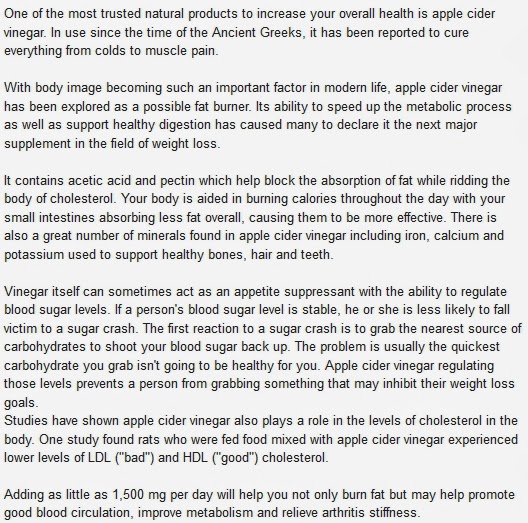 One of the most trusted natural products to increase your overall health is apple cider vinegar. In use since the time of the Ancient Greeks, it has been reported to cure everything from colds to muscle pain.

With body image becoming such an important factor in modern life, apple cider vinegar has been explored as a possible fat burner. Its ability to speed up the metabolic process as well as support healthy digestion has caused many to declare it the next major supplement in the field of weight loss.

It contains acetic acid and pectin which help block the absorption of fat while ridding the body of cholesterol. Your body is aided in burning calories throughout the day with your small intestines absorbing less fat overall, causing them to be more effective. There is also a great number of minerals found in apple cider vinegar including iron, calcium and potassium used to support healthy bones, hair and teeth.

Vinegar itself can sometimes act as an appetite suppressant with the ability to regulate blood sugar levels. If a person's blood sugar level is stable, he or she is less likely to fall victim to a sugar crash. The first reaction to a sugar crash is to grab the nearest source of carbohydrates to shoot your blood sugar back up. The problem is usually the quickest carbohydrate you grab isn't going to be healthy for you. Apple cider vinegar regulating those levels prevents a person from grabbing something that may inhibit their weight loss goals.
Studies have shown apple cider vinegar also plays a role in the levels of cholesterol in the body. One study found rats who were fed food mixed with apple cider vinegar experienced lower levels of LDL ("bad") and HDL ("good") cholesterol.

Adding as little as 1,500 mg per day will help you not only burn fat but may help promote good blood circulation, improve metabolism and relieve arthritis stiffness.